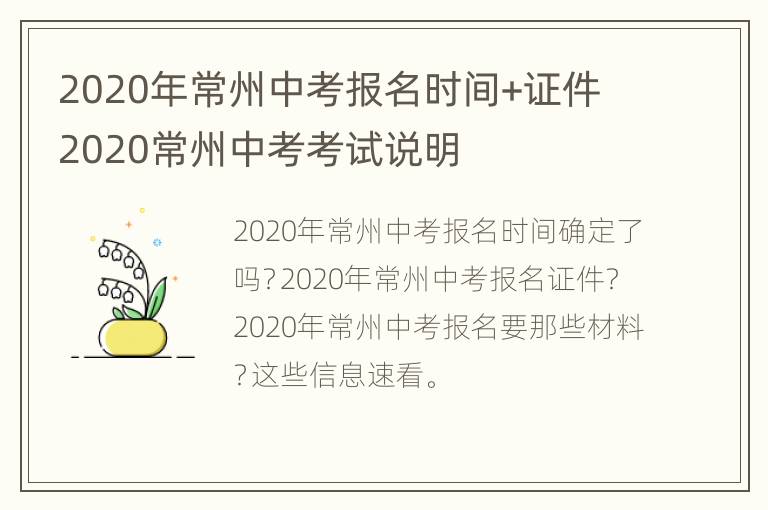 2020年常州中考报名时间+证件 2020常州中考考试说明

2020年常州中考报名时间确定了吗?2020年常州中考报名证件?2020年常州中考报名要那些材料?这些信息速看。